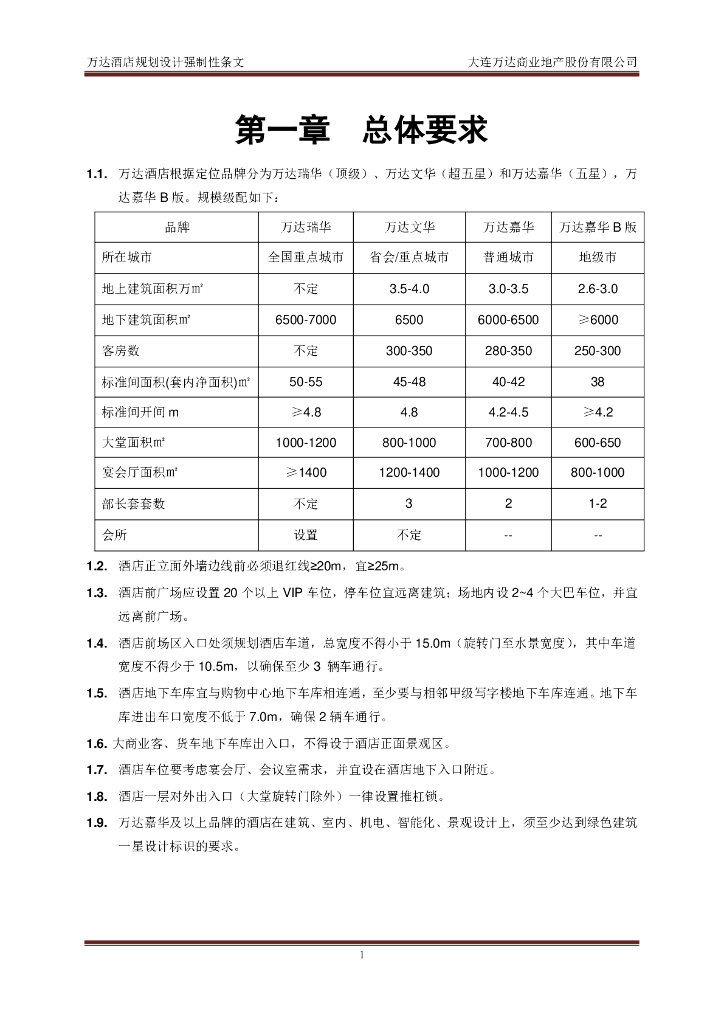 万达酒店规划设计强制性条文

大连万达商业地产股份有限公司

第一章　总体要求

1.1. 万达酒店根据定位品牌分为万达瑞华（顶级）、万达文华（超五星）和万达嘉华（五星），万达嘉华 B 版。规模级配如下：

| 品牌 | 万达瑞华 | 万达文华 | 万达嘉华 | 万达嘉华 B 版 |
|---|---|---|---|---|
| 所在城市 | 全国重点城市 | 省会/重点城市 | 普通城市 | 地级市 |
| 地上建筑面积万㎡ | 不定 | 3.5-4.0 | 3.0-3.5 | 2.6-3.0 |
| 地下建筑面积㎡ | 6500-7000 | 6500 | 6000-6500 | ≥6000 |
| 客房数 | 不定 | 300-350 | 280-350 | 250-300 |
| 标准间面积(套内净面积)㎡ | 50-55 | 45-48 | 40-42 | 38 |
| 标准间开间 m | ≥4.8 | 4.8 | 4.2-4.5 | ≥4.2 |
| 大堂面积㎡ | 1000-1200 | 800-1000 | 700-800 | 600-650 |
| 宴会厅面积㎡ | ≥1400 | 1200-1400 | 1000-1200 | 800-1000 |
| 部长套套数 | 不定 | 3 | 2 | 1-2 |
| 会所 | 设置 | 不定 | -- | -- |

1.2. 酒店正立面外墙边线前必须退红线≥20m，宜≥25m。

1.3. 酒店前广场应设置 20 个以上 VIP 车位，停车位宜远离建筑；场地内设 2~4 个大巴车位，并宜远离前广场。

1.4. 酒店前场区入口处须规划酒店车道，总宽度不得小于 15.0m（旋转门至水景宽度），其中车道宽度不得少于 10.5m，以确保至少 3 辆车通行。

1.5. 酒店地下车库宜与购物中心地下车库相连通，至少要与相邻甲级写字楼地下车库连通。地下车库进出车口宽度不低于 7.0m，确保 2 辆车通行。

1.6. 大商业客、货车地下车库出入口，不得设于酒店正面景观区。

1.7. 酒店车位要考虑宴会厅、会议室需求，并宜设在酒店地下入口附近。

1.8. 酒店一层对外出入口（大堂旋转门除外）一律设置推杠锁。

1.9. 万达嘉华及以上品牌的酒店在建筑、室内、机电、智能化、景观设计上，须至少达到绿色建筑一星设计标识的要求。

1